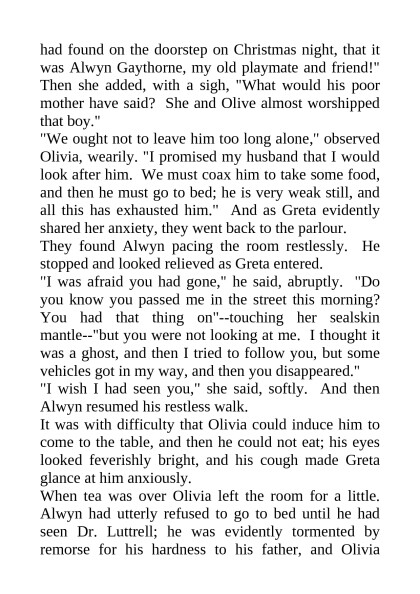 had found on the doorstep on Christmas night, that it was Alwyn Gaythorne, my old playmate and friend!" Then she added, with a sigh, "What would his poor mother have said? She and Olive almost worshipped that boy."

"We ought not to leave him too long alone," observed Olivia, wearily. "I promised my husband that I would look after him. We must coax him to take some food, and then he must go to bed; he is very weak still, and all this has exhausted him." And as Greta evidently shared her anxiety, they went back to the parlour.

They found Alwyn pacing the room restlessly. He stopped and looked relieved as Greta entered.

"I was afraid you had gone," he said, abruptly. "Do you know you passed me in the street this morning? You had that thing on"--touching her sealskin mantle--"but you were not looking at me. I thought it was a ghost, and then I tried to follow you, but some vehicles got in my way, and then you disappeared."

"I wish I had seen you," she said, softly. And then Alwyn resumed his restless walk.

It was with difficulty that Olivia could induce him to come to the table, and then he could not eat; his eyes looked feverishly bright, and his cough made Greta glance at him anxiously.

When tea was over Olivia left the room for a little. Alwyn had utterly refused to go to bed until he had seen Dr. Luttrell; he was evidently tormented by remorse for his hardness to his father, and Olivia